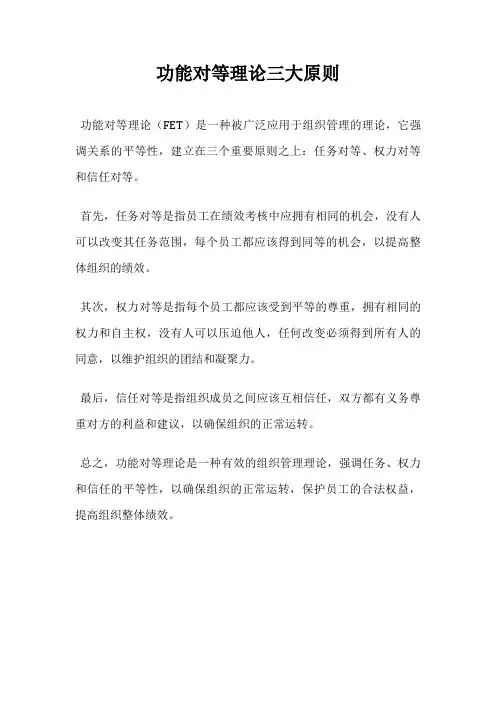 功能对等理论三大原则

功能对等理论（FET）是一种被广泛应用于组织管理的理论，它强调关系的平等性，建立在三个重要原则之上：任务对等、权力对等和信任对等。

首先，任务对等是指员工在绩效考核中应拥有相同的机会，没有人可以改变其任务范围，每个员工都应该得到同等的机会，以提高整体组织的绩效。

其次，权力对等是指每个员工都应该受到平等的尊重，拥有相同的权力和自主权，没有人可以压迫他人，任何改变必须得到所有人的同意，以维护组织的团结和凝聚力。

最后，信任对等是指组织成员之间应该互相信任，双方都有义务尊重对方的利益和建议，以确保组织的正常运转。

总之，功能对等理论是一种有效的组织管理理论，强调任务、权力和信任的平等性，以确保组织的正常运转，保护员工的合法权益，提高组织整体绩效。